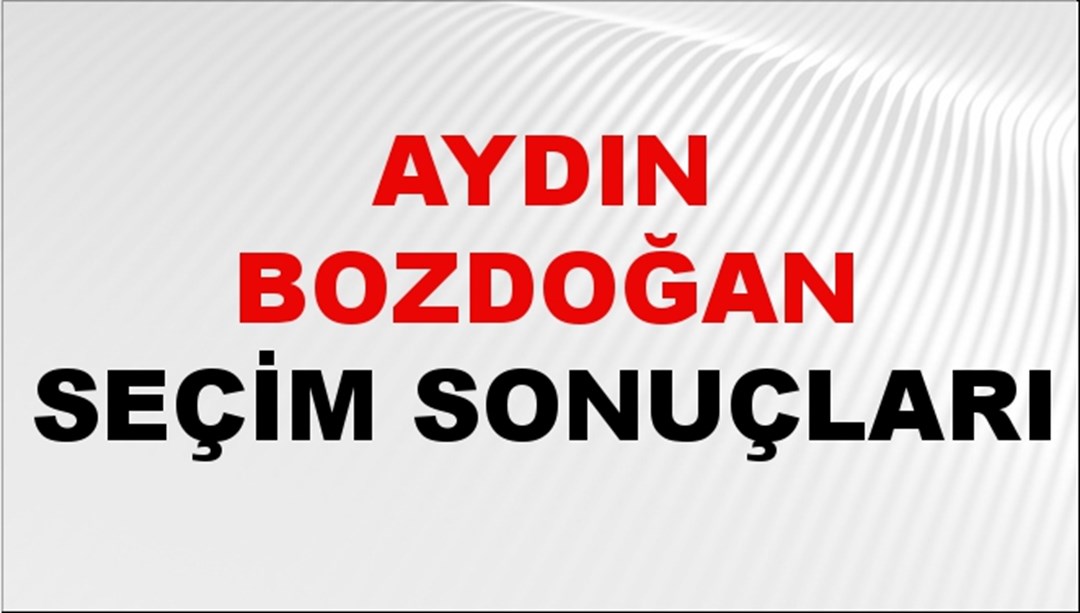 AYDIN
BOZDOĞAN
SEÇİM SONUÇLARI